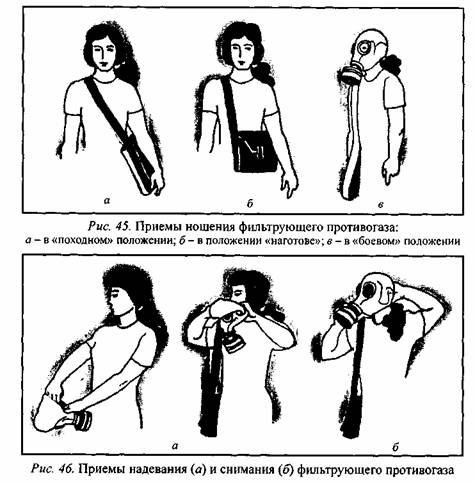 а

б

в

Рис. 45. Приемы ношения фильтрующего противогаза:
а – в «походном» положении; б – в положении «наготове»; в – в «боевом» положении

а

б

Рис. 46. Приемы надевания (а) и снимания (б) фильтрующего противогаза